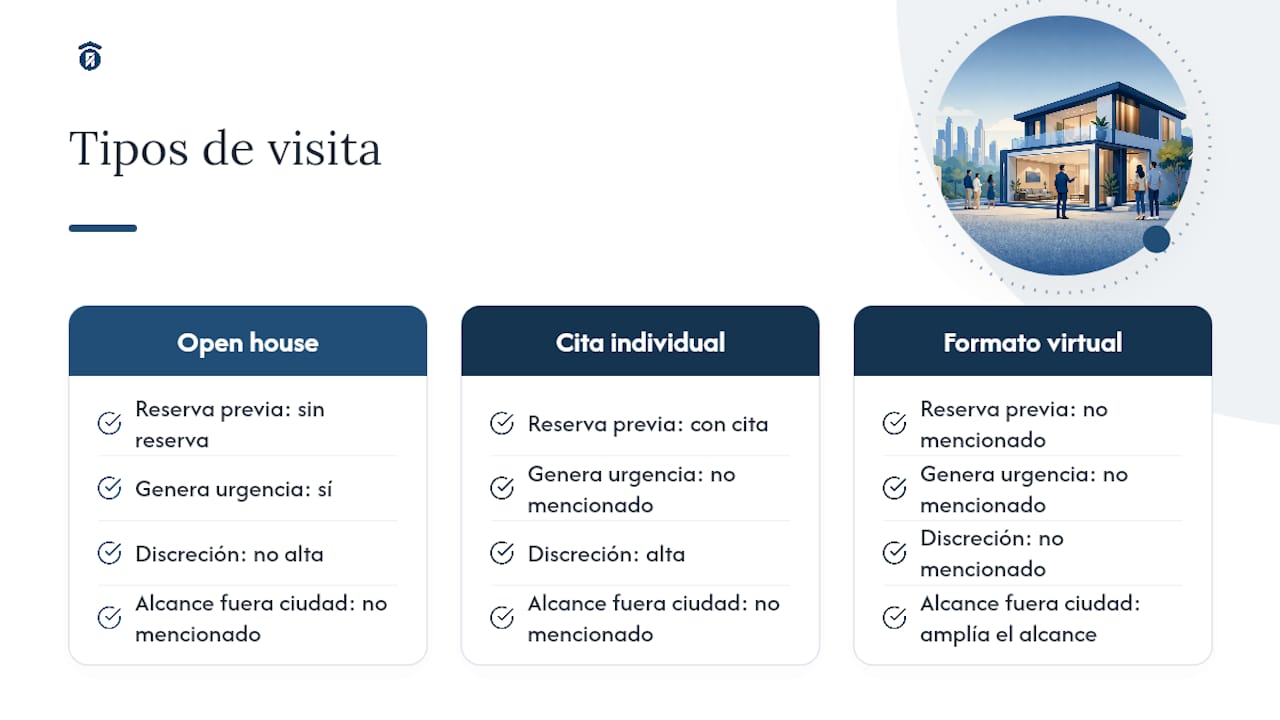 Tipos de visita

Open house

Reserva previa: sin reserva

Genera urgencia: sí

Discreción: no alta

Alcance fuera ciudad: no mencionado

Cita individual

Reserva previa: con cita

Genera urgencia: no mencionado

Discreción: alta

Alcance fuera ciudad: no mencionado

Formato virtual

Reserva previa: no mencionado

Genera urgencia: no mencionado

Discreción: no mencionado

Alcance fuera ciudad: amplía el alcance